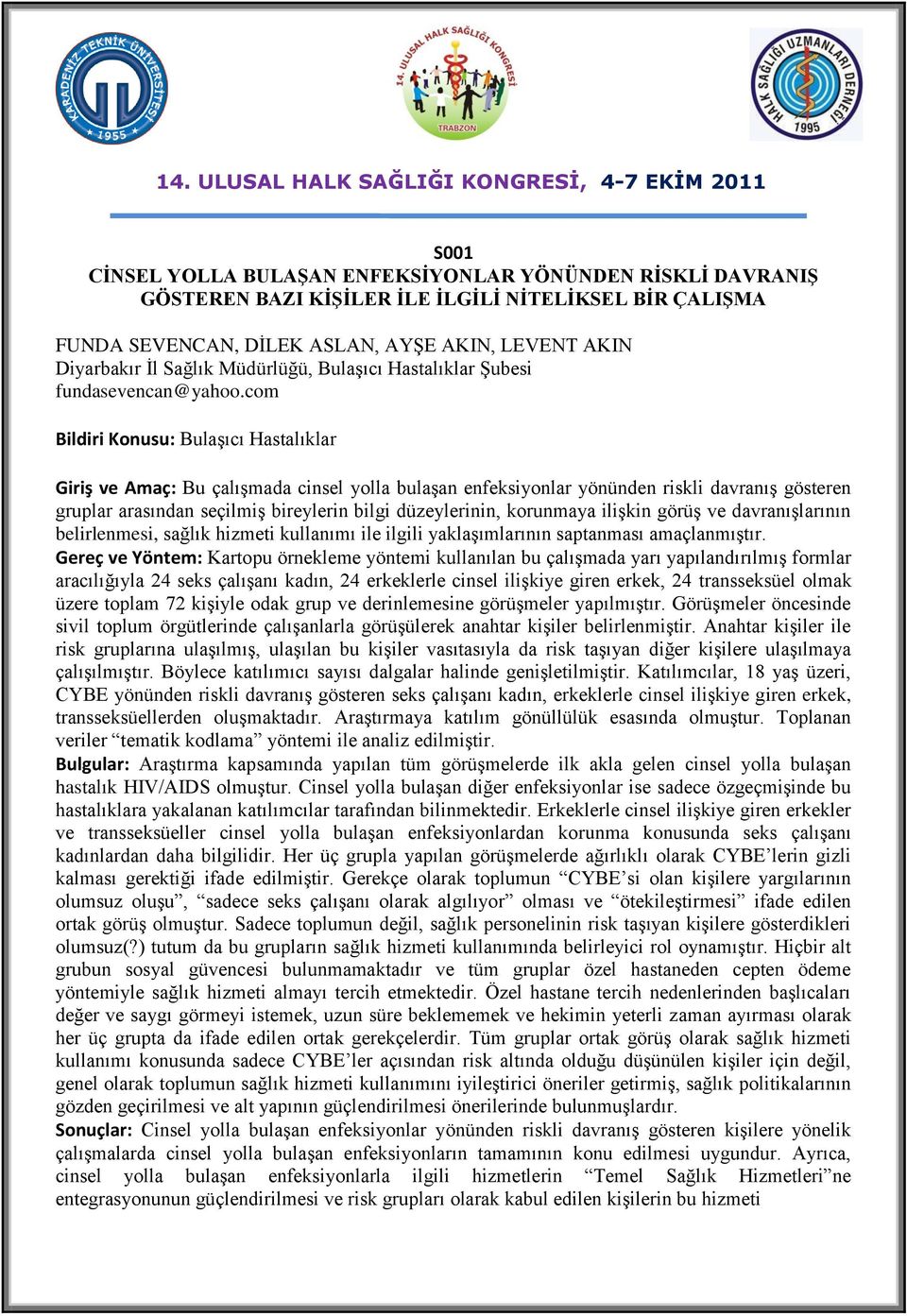 KARADENİZ TEKNİK ÜNİVERSİTESİ 1955

14. ULUSAL HALK SAĞLIĞI KONGRESİ TRABZON

HALK SAĞLIĞI UZMANLARI DERNEĞİ 1995

14. ULUSAL HALK SAĞLIĞI KONGRESİ, 4-7 EKİM 2011

S001
CİNSEL YOLLA BULAŞAN ENFEKSİYONLAR YÖNÜNDEN RİSKLİ DAVRANIŞ GÖSTEREN BAZI KİŞİLER İLE İLGİLİ NİTELİKSEL BİR ÇALIŞMA

FUNDA SEVENCAN, DİLEK ASLAN, AYŞE AKIN, LEVENT AKIN
Diyarbakır İl Sağlık Müdürlüğü, Bulaşıcı Hastalıklar Şubesi
fundasevencan@yahoo.com

Bildiri Konusu: Bulaşıcı Hastalıklar

Giriş ve Amaç: Bu çalışmada cinsel yolla bulaşan enfeksiyonlar yönünden riskli davranış gösteren gruplar arasından seçilmiş bireylerin bilgi düzeylerinin, korunmaya ilişkin görüş ve davranışlarının belirlenmesi, sağlık hizmeti kullanımı ile ilgili yaklaşımlarının saptanması amaçlanmıştır.
Gereç ve Yöntem: Kartopu örnekleme yöntemi kullanılan bu çalışmada yarı yapılandırılmış formlar aracılığıyla 24 seks çalışanı kadın, 24 erkeklerle cinsel ilişkiye giren erkek, 24 transseksüel olmak üzere toplam 72 kişiyle odak grup ve derinlemesine görüşmeler yapılmıştır. Görüşmeler öncesinde sivil toplum örgütlerinde çalışanlarla görüşülerek anahtar kişiler belirlenmiştir. Anahtar kişiler ile risk gruplarına ulaşılmış, ulaşılan bu kişiler vasıtasıyla da risk taşıyan diğer kişilere ulaşılmaya çalışılmıştır. Böylece katılımcı sayısı dalgalar halinde genişletilmiştir. Katılımcılar, 18 yaş üzeri, CYBE yönünden riskli davranış gösteren seks çalışanı kadın, erkeklerle cinsel ilişkiye giren erkek, transseksüellerden oluşmaktadır. Araştırmaya katılım gönüllülük esasında olmuştur. Toplanan veriler “tematik kodlama” yöntemi ile analiz edilmiştir.
Bulgular: Araştırma kapsamında yapılan tüm görüşmelerde ilk akla gelen cinsel yolla bulaşan hastalık HIV/AIDS olmuştur. Cinsel yolla bulaşan diğer enfeksiyonlar ise sadece özgeçmişinde bu hastalıklara yakalanan katılımcılar tarafından bilinmektedir. Erkeklerle cinsel ilişkiye giren erkekler ve transseksüeller cinsel yolla bulaşan enfeksiyonlardan korunma konusunda seks çalışanı kadınlardan daha bilgilidir. Her üç grupla yapılan görüşmelerde ağırlıklı olarak CYBE’lerin gizli kalması gerektiği ifade edilmiştir. Gerekçe olarak toplumun “CYBE’si olan kişilere yargılarının olumsuz oluşu”, “sadece seks çalışanı olarak algılıyor” olması ve “ötekileştirmesi” ifade edilen ortak görüş olmuştur. Sadece toplumun değil, sağlık personelinin risk taşıyan kişilere gösterdikleri olumsuz(?) tutum da bu grupların sağlık hizmeti kullanımında belirleyici rol oynamıştır. Hiçbir alt grubun sosyal güvencesi bulunmamaktadır ve tüm gruplar özel hastaneden cepten ödeme yöntemiyle sağlık hizmeti almayı tercih etmektedir. Özel hastane tercih nedenlerinden başlıcaları değer ve saygı görmeyi istemek, uzun süre beklememek ve hekimin yeterli zaman ayırması olarak her üç grupta da ifade edilen ortak gerekçelerdir. Tüm gruplar ortak görüş olarak sağlık hizmeti kullanımı konusunda sadece CYBE’ler açısından risk altında olduğu düşünülen kişiler için değil, genel olarak toplumun sağlık hizmeti kullanımını iyileştirici öneriler getirmiş, sağlık politikalarının gözden geçirilmesi ve alt yapının güçlendirilmesi önerilerinde bulunmuşlardır.
Sonuçlar: Cinsel yolla bulaşan enfeksiyonlar yönünden riskli davranış gösteren kişilere yönelik çalışmalarda cinsel yolla bulaşan enfeksiyonların tamamının konu edilmesi uygundur. Ayrıca, cinsel yolla bulaşan enfeksiyonlarla ilgili hizmetlerin “Temel Sağlık Hizmetleri”ne entegrasyonunun güçlendirilmesi ve risk grupları olarak kabul edilen kişilerin bu hizmeti